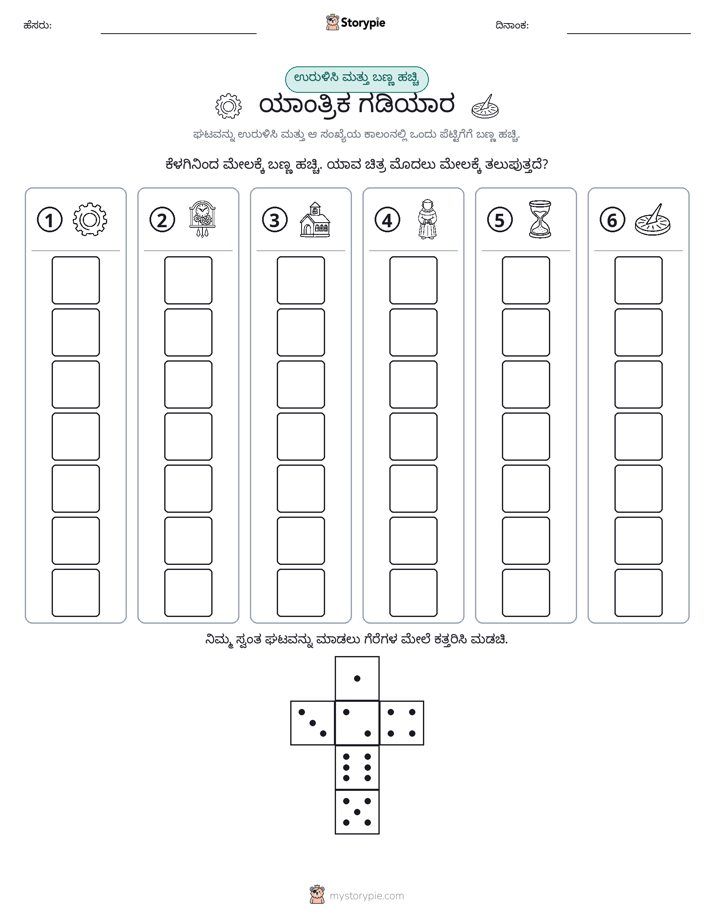 ಹೆಸರು: ____ Storypie ದಿನಾಂಕ: ____

ಉರುಳಿಸಿ ಮತ್ತು ಬಣ್ಣ ಹಚ್ಚಿ

ಯಾಂತ್ರಿಕ ಗಡಿಯಾರ

ಘಟವನ್ನು ಉರುಳಿಸಿ ಮತ್ತು ಆ ಸಂಖ್ಯೆಯ ಕಾಲಂನಲ್ಲಿ ಒಂದು ಪೆಟ್ಟಿಗೆಗೆ ಬಣ್ಣ ಹಚ್ಚಿ.

ಕೆಳಗಿನಿಂದ ಮೇಲಕ್ಕೆ ಬಣ್ಣ ಹಚ್ಚಿ. ಯಾವ ಚಿತ್ರ ಮೊದಲು ಮೇಲಕ್ಕೆ ತಲುಪುತ್ತದೆ?

1 2 3 4 5 6

ನಿಮ್ಮ ಸ್ವಂತ ಘಟವನ್ನು ಮಾಡಲು ಗೆರೆಗಳ ಮೇಲೆ ಕತ್ತರಿಸಿ ಮಡಚಿ.

mystorypie.com